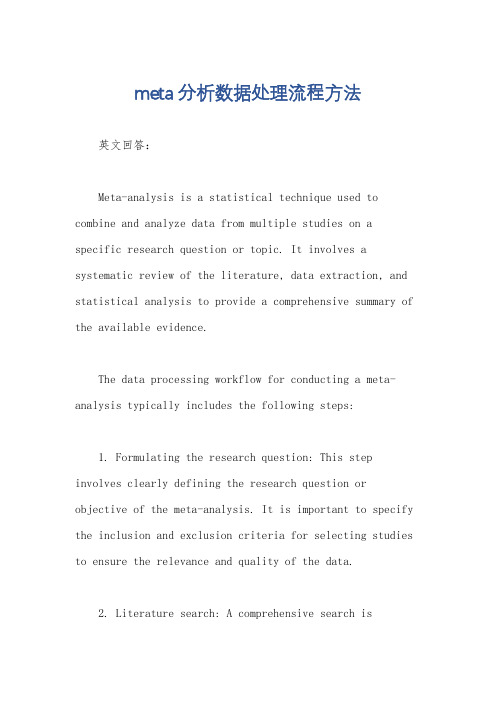 meta分析数据处理流程方法

英文回答：

Meta-analysis is a statistical technique used to combine and analyze data from multiple studies on a specific research question or topic. It involves a systematic review of the literature, data extraction, and statistical analysis to provide a comprehensive summary of the available evidence.

The data processing workflow for conducting a meta-analysis typically includes the following steps:

1. Formulating the research question: This step involves clearly defining the research question or objective of the meta-analysis. It is important to specify the inclusion and exclusion criteria for selecting studies to ensure the relevance and quality of the data.

2. Literature search: A comprehensive search is